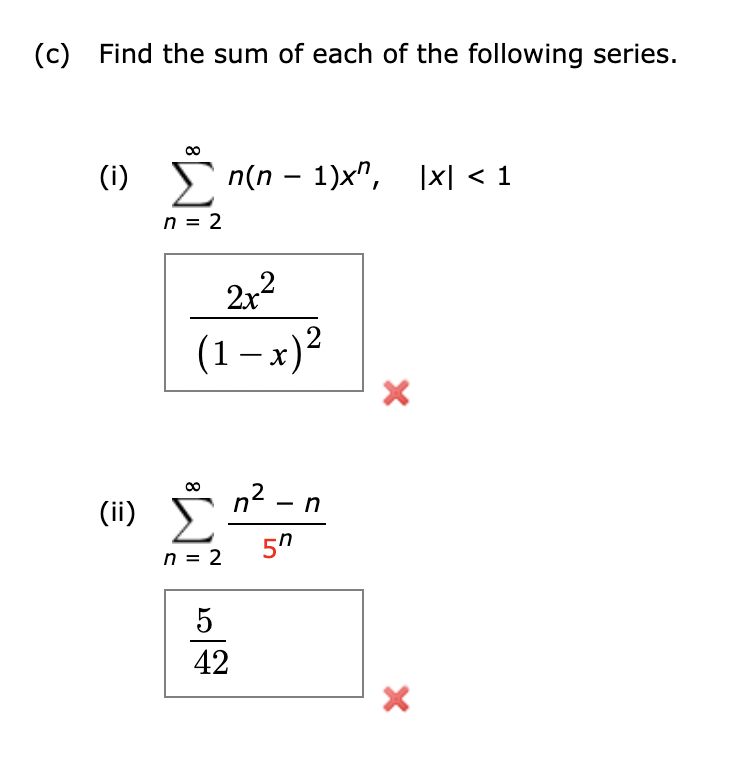 (c) Find the sum of each of the following series.

(i) $\sum_{n=2}^{\infty} n(n-1)x^n, \quad |x| < 1$

$\frac{2x^2}{(1-x)^2}$

(ii) $\sum_{n=2}^{\infty} \frac{n^2 - n}{5^n}$

$\frac{5}{42}$